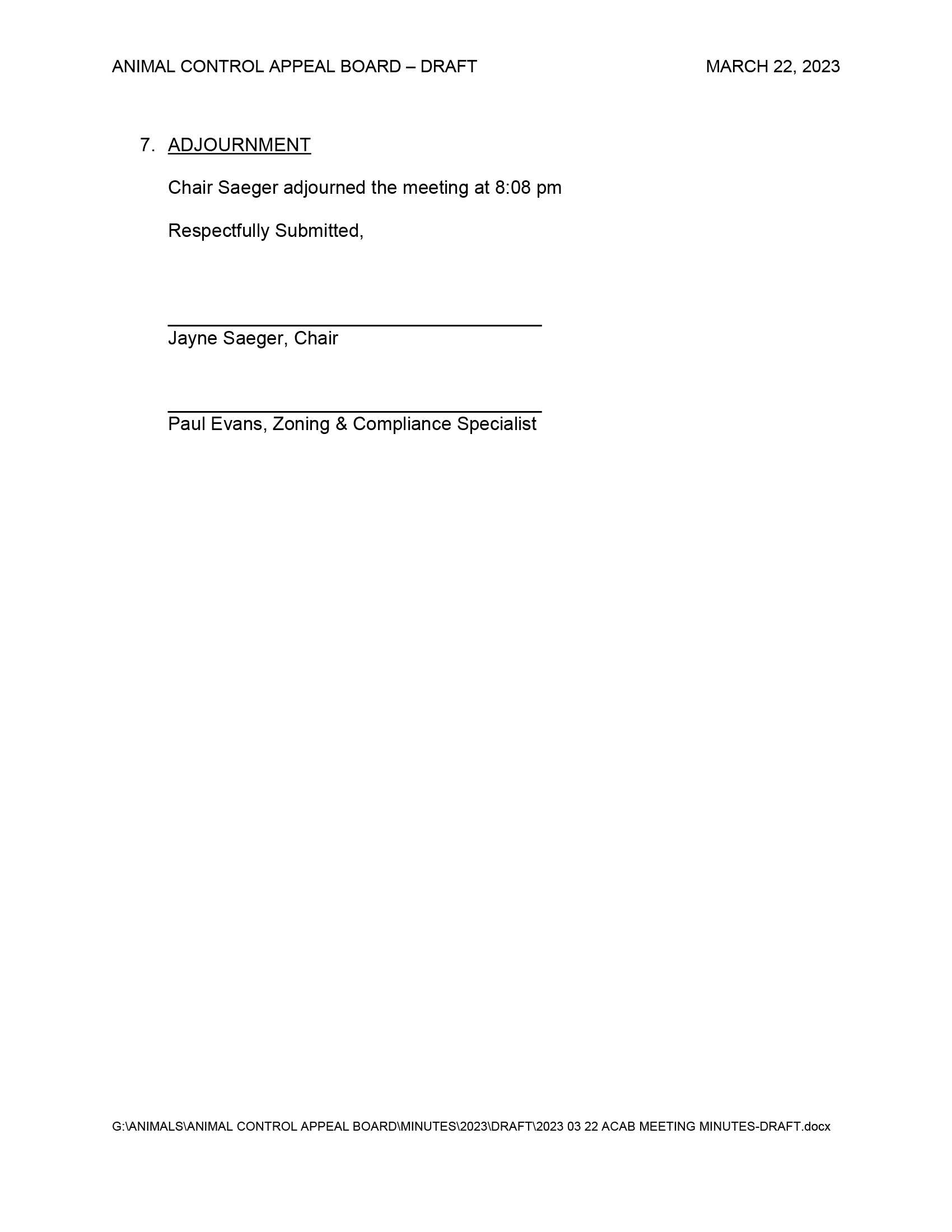 ANIMAL CONTROL APPEAL BOARD – DRAFT MARCH 22, 2023

7. ADJOURNMENT

Chair Saeger adjourned the meeting at 8:08 pm

Respectfully Submitted,

Jayne Saeger, Chair

Paul Evans, Zoning & Compliance Specialist

G:\ANIMALS\ANIMAL CONTROL APPEAL BOARD\MINUTES\2023\DRAFT\2023 03 22 ACAB MEETING MINUTES-DRAFT.docx